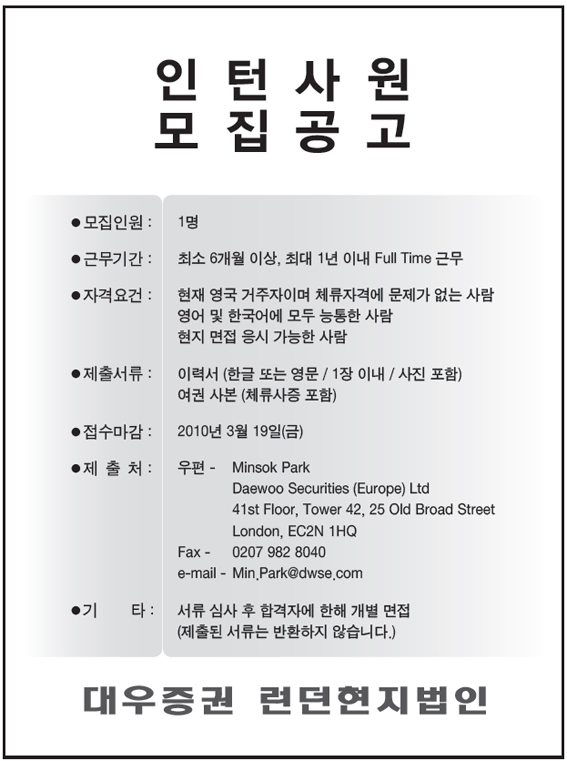 인 턴 사 원
모 집 공 고

●모집인원 : 1명

●근무기간 : 최소 6개월 이상, 최대 1년 이내 Full Time 근무

●자격요건 : 현재 영국 거주자이며 체류자격에 문제가 없는 사람
영어 및 한국어에 모두 능통한 사람
현지 면접 응시 가능한 사람

●제출서류 : 이력서 (한글 또는 영문 / 1장 이내 / 사진 포함)
여권 사본 (체류사증 포함)

●접수마감 : 2010년 3월 19일(금)

●제 출 처 : 우편 - Minsok Park
Daewoo Securities (Europe) Ltd
41st Floor, Tower 42, 25 Old Broad Street
London, EC2N 1HQ
Fax - 0207 982 8040
e-mail - Min.Park@dwse.com

●기 타 : 서류 심사 후 합격자에 한해 개별 면접
(제출된 서류는 반환하지 않습니다.)

대우증권 런던현지법인